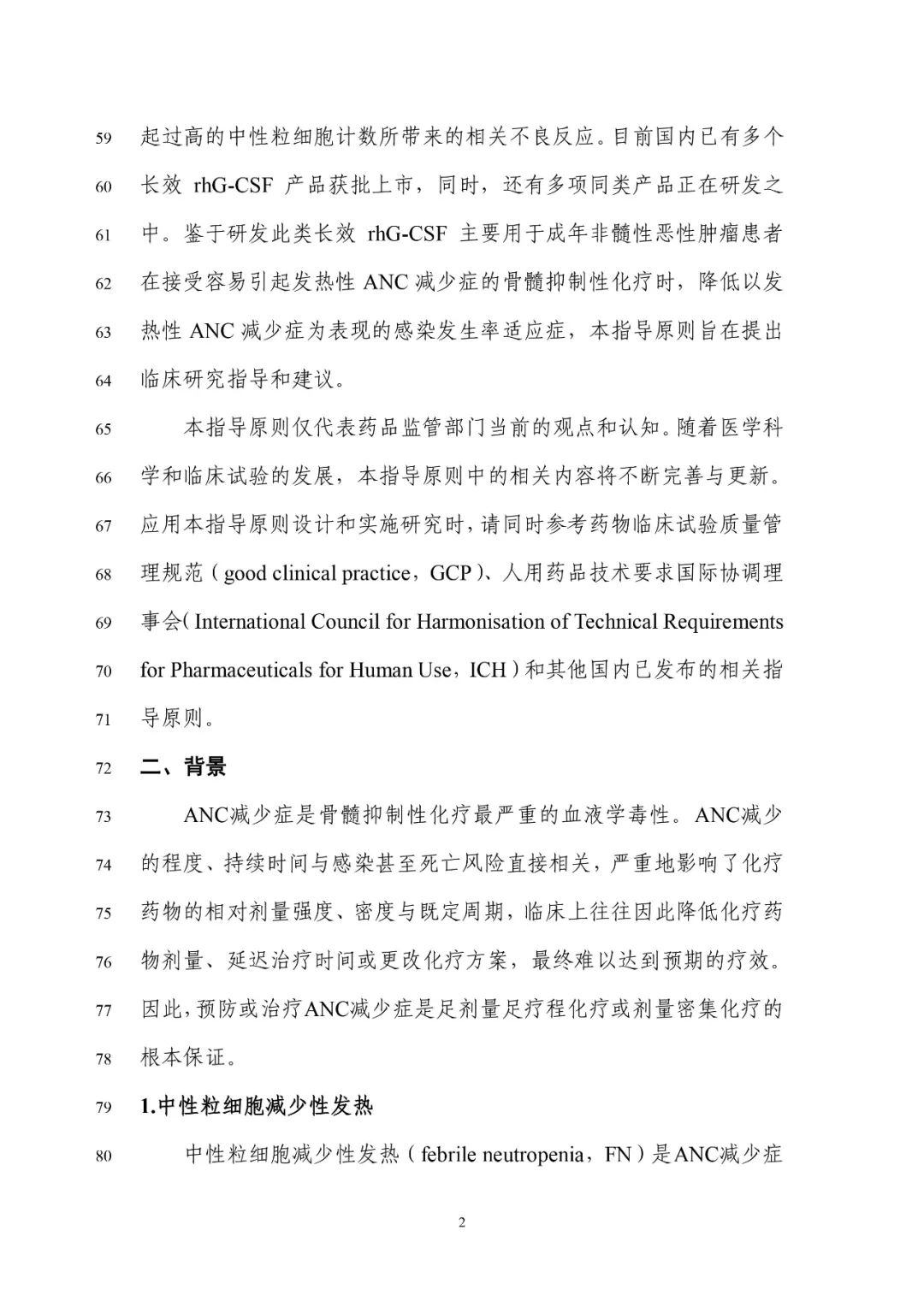 59 起过高的中性粒细胞计数所带来的相关不良反应。目前国内已有多个

60 长效 rhG-CSF 产品获批上市，同时，还有多项同类产品正在研发之

61 中。鉴于研发此类长效 rhG-CSF 主要用于成年非髓性恶性肿瘤患者

62 在接受容易引起发热性 ANC 减少症的骨髓抑制性化疗时，降低以发

63 热性 ANC 减少症为表现的感染发生率适应症，本指导原则旨在提出

64 临床研究指导和建议。

65 本指导原则仅代表药品监管部门当前的观点和认知。随着医学科

66 学和临床试验的发展，本指导原则中的相关内容将不断完善与更新。

67 应用本指导原则设计和实施研究时，请同时参考药物临床试验质量管

68 理规范（good clinical practice，GCP）、人用药品技术要求国际协调理

69 事会（International Council for Harmonisation of Technical Requirements

70 for Pharmaceuticals for Human Use，ICH）和其他国内已发布的相关指

71 导原则。

72 二、背景

73 ANC减少症是骨髓抑制性化疗最严重的血液学毒性。ANC减少

74 的程度、持续时间与感染甚至死亡风险直接相关，严重地影响了化疗

75 药物的相对剂量强度、密度与既定周期，临床上往往因此降低化疗药

76 物剂量、延迟治疗时间或更改化疗方案，最终难以达到预期的疗效。

77 因此，预防或治疗ANC减少症是足剂量足疗程化疗或剂量密集化疗的

78 根本保证。

79 1.中性粒细胞减少性发热

80 中性粒细胞减少性发热（febrile neutropenia，FN）是ANC减少症

2